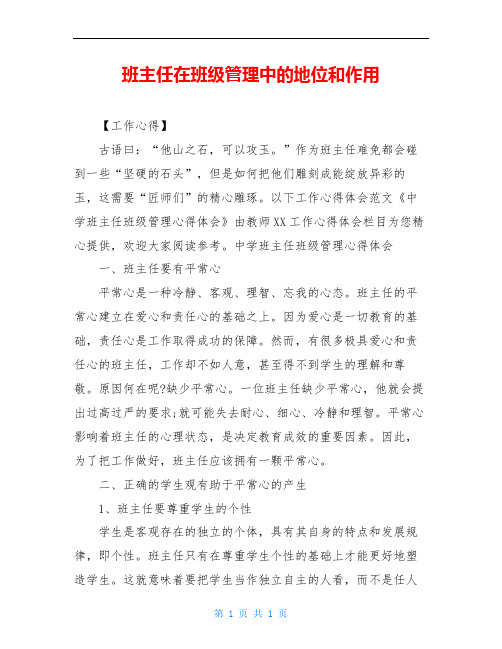 班主任在班级管理中的地位和作用

【工作心得】

古语曰：“他山之石，可以攻玉。”作为班主任难免都会碰到一些“坚硬的石头”，但是如何把他们雕刻成能绽放异彩的玉，这需要“匠师们”的精心雕琢。以下工作心得体会范文《中学班主任班级管理心得体会》由教师XX工作心得体会栏目为您精心提供，欢迎大家阅读参考。中学班主任班级管理心得体会

一、班主任要有平常心

平常心是一种冷静、客观、理智、忘我的心态。班主任的平常心建立在爱心和责任心的基础之上。因为爱心是一切教育的基础，责任心是工作取得成功的保障。然而，有很多极具爱心和责任心的班主任，工作却不如人意，甚至得不到学生的理解和尊敬。原因何在呢?缺少平常心。一位班主任缺少平常心，他就会提出过高过严的要求;就可能失去耐心、细心、冷静和理智。平常心影响着班主任的心理状态，是决定教育成效的重要因素。因此，为了把工作做好，班主任应该拥有一颗平常心。

二、正确的学生观有助于平常心的产生

1、班主任要尊重学生的个性

学生是客观存在的独立的个体，具有其自身的特点和发展规律，即个性。班主任只有在尊重学生个性的基础上才能更好地塑造学生。这就意味着要把学生当作独立自主的人看，而不是任人

第 1 页 共 1 页